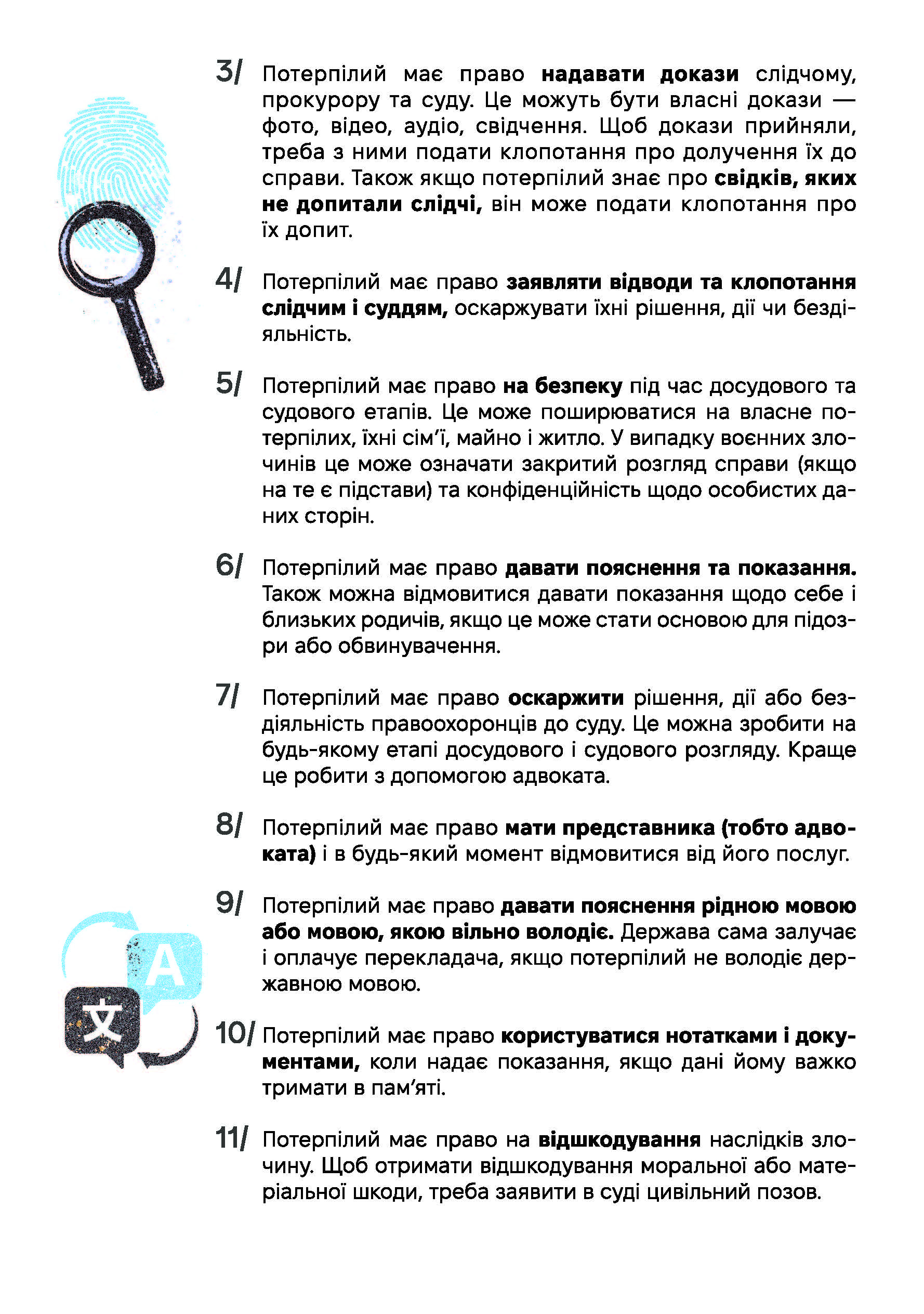 3/ Потерпілий має право надавати докази слідчому, прокурору та суду. Це можуть бути власні докази — фото, відео, аудіо, свідчення. Щоб докази прийняли, треба з ними подати клопотання про долучення їх до справи. Також якщо потерпілий знає про свідків, яких не допитали слідчі, він може подати клопотання про їх допит.

4/ Потерпілий має право заявляти відводи та клопотання слідчим і суддям, оскаржувати їхні рішення, дії чи бездіяльність.

5/ Потерпілий має право на безпеку під час досудового та судового етапів. Це може поширюватися на власне потерпілих, їхні сім'ї, майно і житло. У випадку воєнних злочинів це може означати закритий розгляд справи (якщо на те є підстави) та конфіденційність щодо особистих даних сторін.

6/ Потерпілий має право давати пояснення та показання. Також можна відмовитися давати показання щодо себе і близьких родичів, якщо це може стати основою для підозри або обвинувачення.

7/ Потерпілий має право оскаржити рішення, дії або бездіяльність правоохоронців до суду. Це можна зробити на будь-якому етапі досудового і судового розгляду. Краще це робити з допомогою адвоката.

8/ Потерпілий має право мати представника (тобто адвоката) і в будь-який момент відмовитися від його послуг.

9/ Потерпілий має право давати пояснення рідною мовою або мовою, якою вільно володіє. Держава сама залучає і оплачує перекладача, якщо потерпілий не володіє державною мовою.

A

文

10/ Потерпілий має право користуватися нотатками і документами, коли надає показання, якщо дані йому важко тримати в пам'яті.

11/ Потерпілий має право на відшкодування наслідків злочину. Щоб отримати відшкодування моральної або матеріальної шкоди, треба заявити в суді цивільний позов.